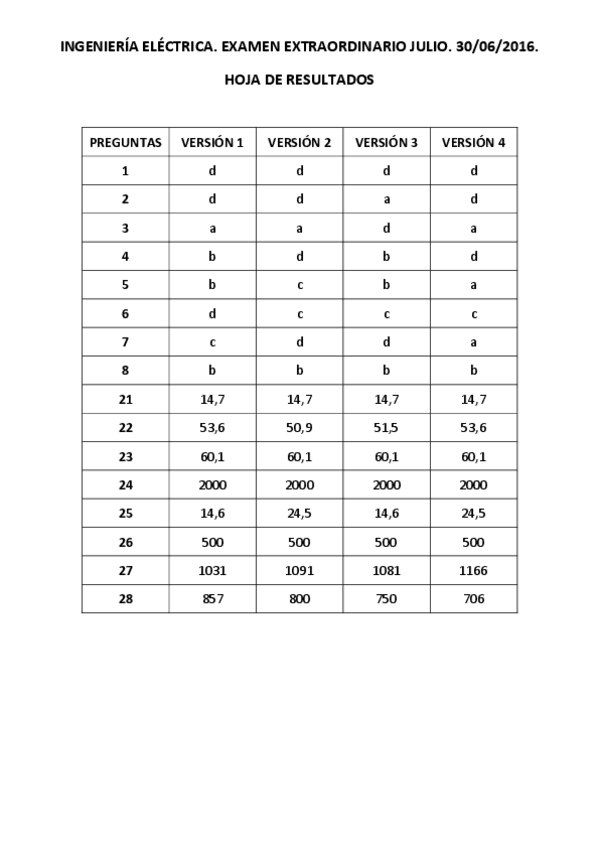 INGENIERÍA ELÉCTRICA. EXAMEN EXTRAORDINARIO JULIO. 30/06/2016.

HOJA DE RESULTADOS

| PREGUNTAS | VERSIÓN 1 | VERSIÓN 2 | VERSIÓN 3 | VERSIÓN 4 |
|---|---|---|---|---|
| 1 | d | d | d | d |
| 2 | d | d | a | d |
| 3 | a | a | d | a |
| 4 | b | d | b | d |
| 5 | b | c | b | a |
| 6 | d | c | c | c |
| 7 | c | d | d | a |
| 8 | b | b | b | b |
| 21 | 14,7 | 14,7 | 14,7 | 14,7 |
| 22 | 53,6 | 50,9 | 51,5 | 53,6 |
| 23 | 60,1 | 60,1 | 60,1 | 60,1 |
| 24 | 2000 | 2000 | 2000 | 2000 |
| 25 | 14,6 | 24,5 | 14,6 | 24,5 |
| 26 | 500 | 500 | 500 | 500 |
| 27 | 1031 | 1091 | 1081 | 1166 |
| 28 | 857 | 800 | 750 | 706 |